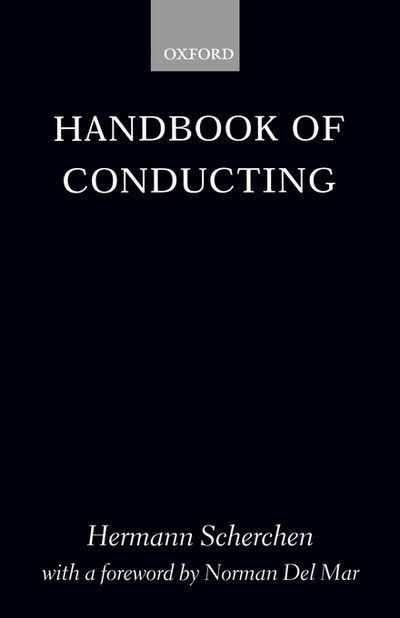 OXFORD

HANDBOOK OF CONDUCTING

Hermann Scherchen
with a foreword by Norman Del Mar